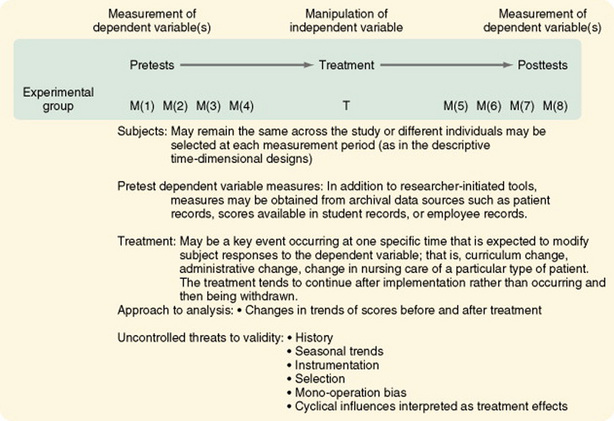 Measurement of dependent variable(s)

Manipulation of independent variable

Measurement of dependent variable(s)

Pretests → Treatment → Posttests

Experimental group

M(1) M(2) M(3) M(4)

T

M(5) M(6) M(7) M(8)

Subjects: May remain the same across the study or different individuals may be selected at each measurement period (as in the descriptive time-dimensional designs)

Pretest dependent variable measures: In addition to researcher-initiated tools, measures may be obtained from archival data sources such as patient records, scores available in student records, or employee records.

Treatment: May be a key event occurring at one specific time that is expected to modify subject responses to the dependent variable; that is, curriculum change, administrative change, change in nursing care of a particular type of patient. The treatment tends to continue after implementation rather than occurring and then being withdrawn.
Approach to analysis: • Changes in trends of scores before and after treatment

Uncontrolled threats to validity: • History
• Seasonal trends
• Instrumentation
• Selection
• Mono-operation bias
• Cyclical influences interpreted as treatment effects